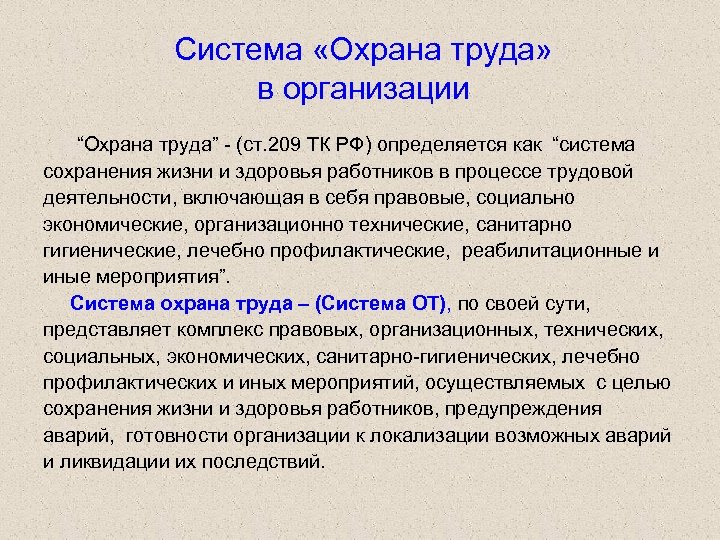 Система «Охрана труда» в организации

“Охрана труда” - (ст.209 ТК РФ) определяется как “система сохранения жизни и здоровья работников в процессе трудовой деятельности, включающая в себя правовые, социально экономические, организационно технические, санитарно гигиенические, лечебно профилактические, реабилитационные и иные мероприятия”.

Система охрана труда – (Система ОТ), по своей сути, представляет комплекс правовых, организационных, технических, социальных, экономических, санитарно-гигиенических, лечебно профилактических и иных мероприятий, осуществляемых с целью сохранения жизни и здоровья работников, предупреждения аварий, готовности организации к локализации возможных аварий и ликвидации их последствий.